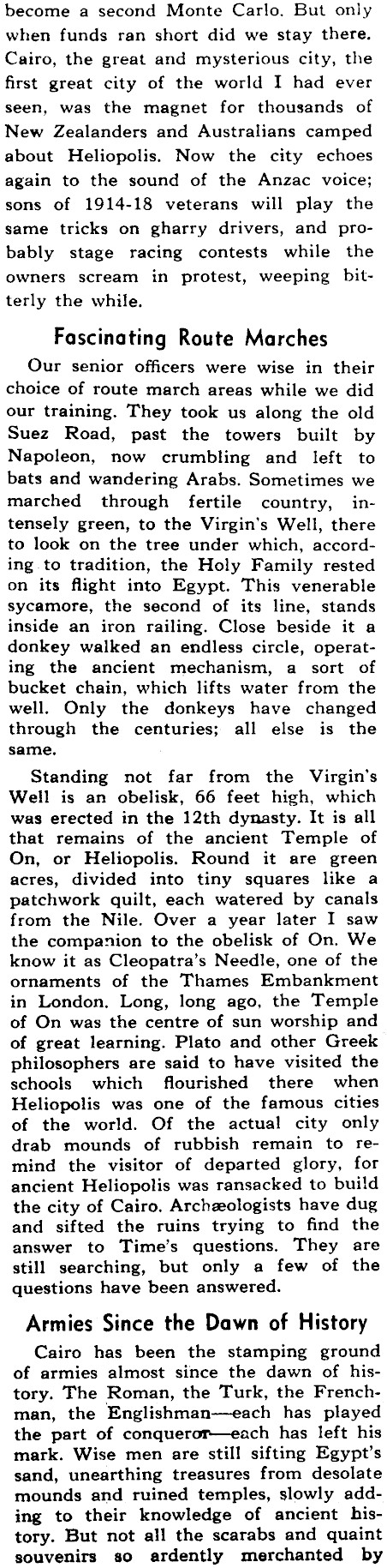 become a second Monte Carlo. But only when funds ran short did we stay there. Cairo, the great and mysterious city, the first great city of the world I had ever seen, was the magnet for thousands of New Zealanders and Australians camped about Heliopolis. Now the city echoes again to the sound of the Anzac voice; sons of 1914-18 veterans will play the same tricks on gharry drivers, and probably stage racing contests while the owners scream in protest, weeping bitterly the while.

Fascinating Route Marches

Our senior officers were wise in their choice of route march areas while we did our training. They took us along the old Suez Road, past the towers built by Napoleon, now crumbling and left to bats and wandering Arabs. Sometimes we marched through fertile country, intensely green, to the Virgin's Well, there to look on the tree under which, according to tradition, the Holy Family rested on its flight into Egypt. This venerable sycamore, the second of its line, stands inside an iron railing. Close beside it a donkey walked an endless circle, operating the ancient mechanism, a sort of bucket chain, which lifts water from the well. Only the donkeys have changed through the centuries; all else is the same.

Standing not far from the Virgin's Well is an obelisk, 66 feet high, which was erected in the 12th dynasty. It is all that remains of the ancient Temple of On, or Heliopolis. Round it are green acres, divided into tiny squares like a patchwork quilt, each watered by canals from the Nile. Over a year later I saw the companion to the obelisk of On. We know it as Cleopatra's Needle, one of the ornaments of the Thames Embankment in London. Long, long ago, the Temple of On was the centre of sun worship and of great learning. Plato and other Greek philosophers are said to have visited the schools which flourished there when Heliopolis was one of the famous cities of the world. Of the actual city only drab mounds of rubbish remain to remind the visitor of departed glory, for ancient Heliopolis was ransacked to build the city of Cairo. Archæologists have dug and sifted the ruins trying to find the answer to Time's questions. They are still searching, but only a few of the questions have been answered.

Armies Since the Dawn of History

Cairo has been the stamping ground of armies almost since the dawn of history. The Roman, the Turk, the Frenchman, the Englishman—each has played the part of conqueror—each has left his mark. Wise men are still sifting Egypt's sand, unearthing treasures from desolate mounds and ruined temples, slowly adding to their knowledge of ancient history. But not all the scarabs and quaint souvenirs so ardently merchanted by